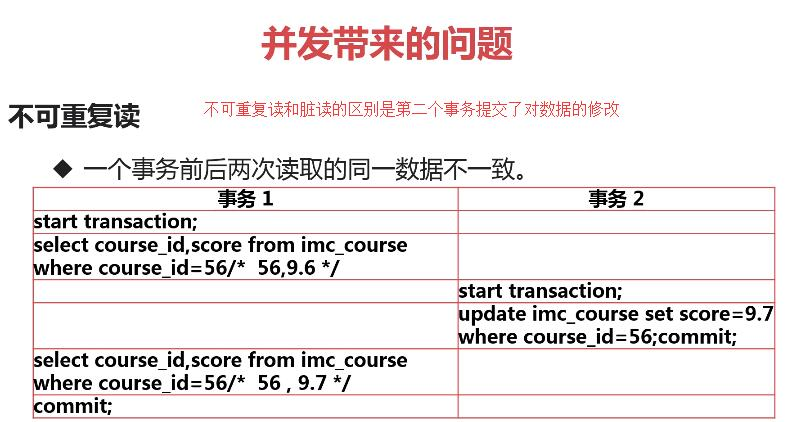 并发带来的问题

不可重复读

不可重复读和脏读的区别是第二个事务提交了对数据的修改

◆ 一个事务前后两次读取的同一数据不一致。

| 事务 1 | 事务 2 |
|---|---|
| start transaction; | |
| select course_id,score from imc_course where course_id=56/* 56,9.6 */ | |
| | start transaction; |
| | update imc_course set score=9.7 where course_id=56;commit; |
| select course_id,score from imc_course where course_id=56/* 56 , 9.7 */ | |
| commit; | |